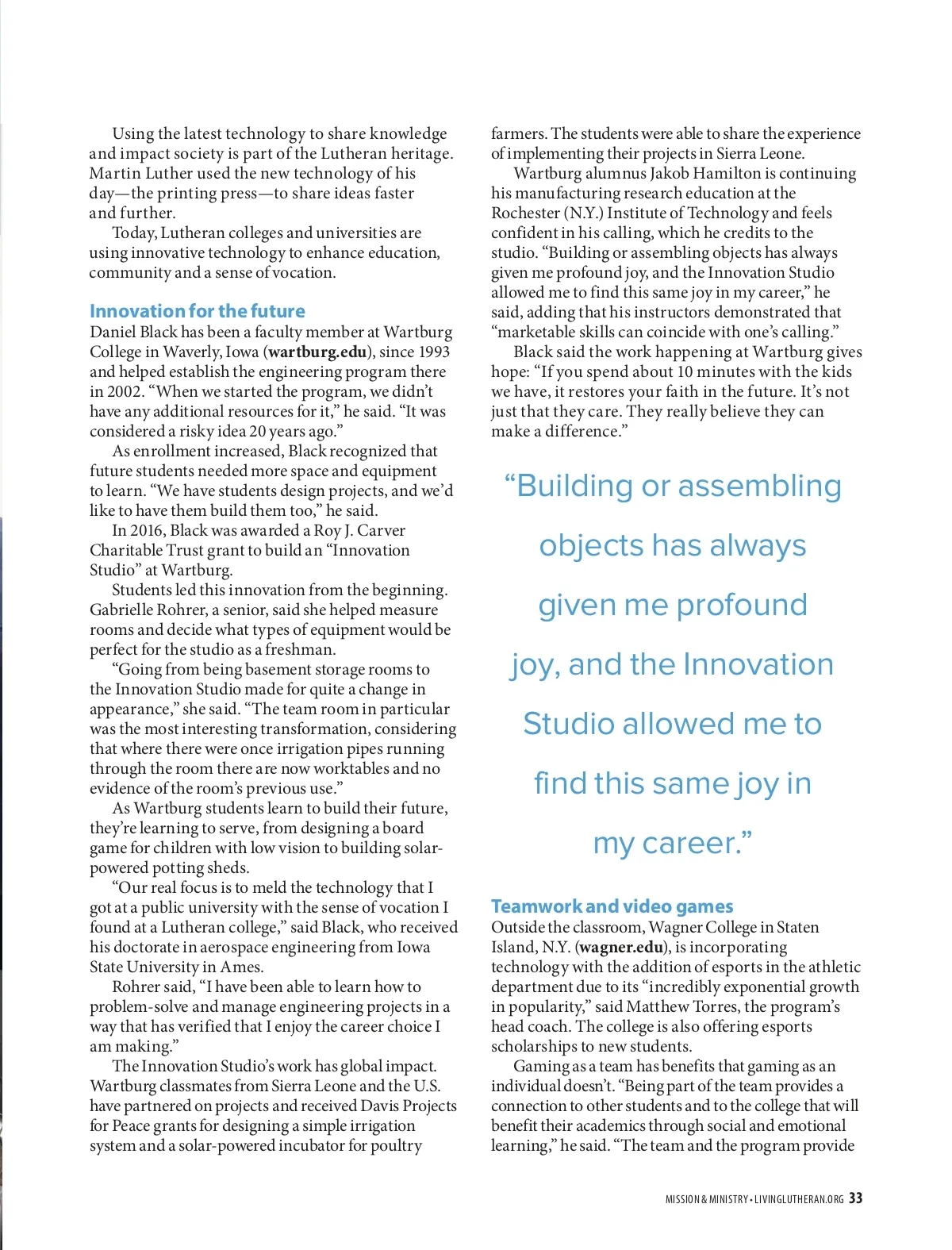 Using the latest technology to share knowledge and impact society is part of the Lutheran heritage. Martin Luther used the new technology of his day—the printing press—to share ideas faster and further.

Today, Lutheran colleges and universities are using innovative technology to enhance education, community and a sense of vocation.

Innovation for the future

Daniel Black has been a faculty member at Wartburg College in Waverly, Iowa (wartburg.edu), since 1993 and helped establish the engineering program there in 2002. "When we started the program, we didn't have any additional resources for it," he said. "It was considered a risky idea 20 years ago."

As enrollment increased, Black recognized that future students needed more space and equipment to learn. "We have students design projects, and we'd like to have them build them too," he said.

In 2016, Black was awarded a Roy J. Carver Charitable Trust grant to build an "Innovation Studio" at Wartburg.

Students led this innovation from the beginning. Gabrielle Rohrer, a senior, said she helped measure rooms and decide what types of equipment would be perfect for the studio as a freshman.

"Going from being basement storage rooms to the Innovation Studio made for quite a change in appearance," she said. "The team room in particular was the most interesting transformation, considering that where there were once irrigation pipes running through the room there are now worktables and no evidence of the room's previous use."

As Wartburg students learn to build their future, they're learning to serve, from designing a board game for children with low vision to building solar-powered potting sheds.

"Our real focus is to meld the technology that I got at a public university with the sense of vocation I found at a Lutheran college," said Black, who received his doctorate in aerospace engineering from Iowa State University in Ames.

Rohrer said, "I have been able to learn how to problem-solve and manage engineering projects in a way that has verified that I enjoy the career choice I am making."

The Innovation Studio's work has global impact. Wartburg classmates from Sierra Leone and the U.S. have partnered on projects and received Davis Projects for Peace grants for designing a simple irrigation system and a solar-powered incubator for poultry farmers. The students were able to share the experience of implementing their projects in Sierra Leone.

Wartburg alumnus Jakob Hamilton is continuing his manufacturing research education at the Rochester (N.Y.) Institute of Technology and feels confident in his calling, which he credits to the studio. "Building or assembling objects has always given me profound joy, and the Innovation Studio allowed me to find this same joy in my career," he said, adding that his instructors demonstrated that "marketable skills can coincide with one's calling."

Black said the work happening at Wartburg gives hope: "If you spend about 10 minutes with the kids we have, it restores your faith in the future. It's not just that they care. They really believe they can make a difference."

"Building or assembling objects has always given me profound joy, and the Innovation Studio allowed me to find this same joy in my career."

Teamwork and video games

Outside the classroom, Wagner College in Staten Island, N.Y. (wagner.edu), is incorporating technology with the addition of esports in the athletic department due to its "incredibly exponential growth in popularity," said Matthew Torres, the program's head coach. The college is also offering esports scholarships to new students.

Gaming as a team has benefits that gaming as an individual doesn't. "Being part of the team provides a connection to other students and to the college that will benefit their academics through social and emotional learning," he said. "The team and the program provide

MISSION & MINISTRY • LIVINGLUTHERAN.ORG 33